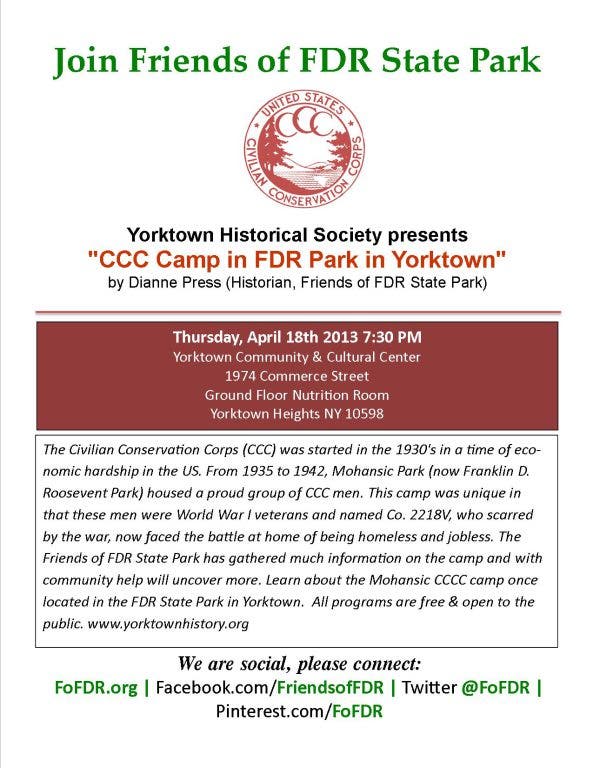 Join Friends of FDR State Park

UNITED STATES
CCC
CIVILIAN CONSERVATION CORPS

Yorktown Historical Society presents
"CCC Camp in FDR Park in Yorktown"
by Dianne Press (Historian, Friends of FDR State Park)

Thursday, April 18th 2013 7:30 PM
Yorktown Community & Cultural Center
1974 Commerce Street
Ground Floor Nutrition Room
Yorktown Heights NY 10598

The Civilian Conservation Corps (CCC) was started in the 1930's in a time of economic hardship in the US. From 1935 to 1942, Mohansic Park (now Franklin D. Roosevent Park) housed a proud group of CCC men. This camp was unique in that these men were World War I veterans and named Co. 2218V, who scarred by the war, now faced the battle at home of being homeless and jobless. The Friends of FDR State Park has gathered much information on the camp and with community help will uncover more. Learn about the Mohansic CCCC camp once located in the FDR State Park in Yorktown. All programs are free & open to the public. www.yorktownhistory.org

We are social, please connect:
FoFDR.org | Facebook.com/FriendsofFDR | Twitter @FoFDR | Pinterest.com/FoFDR